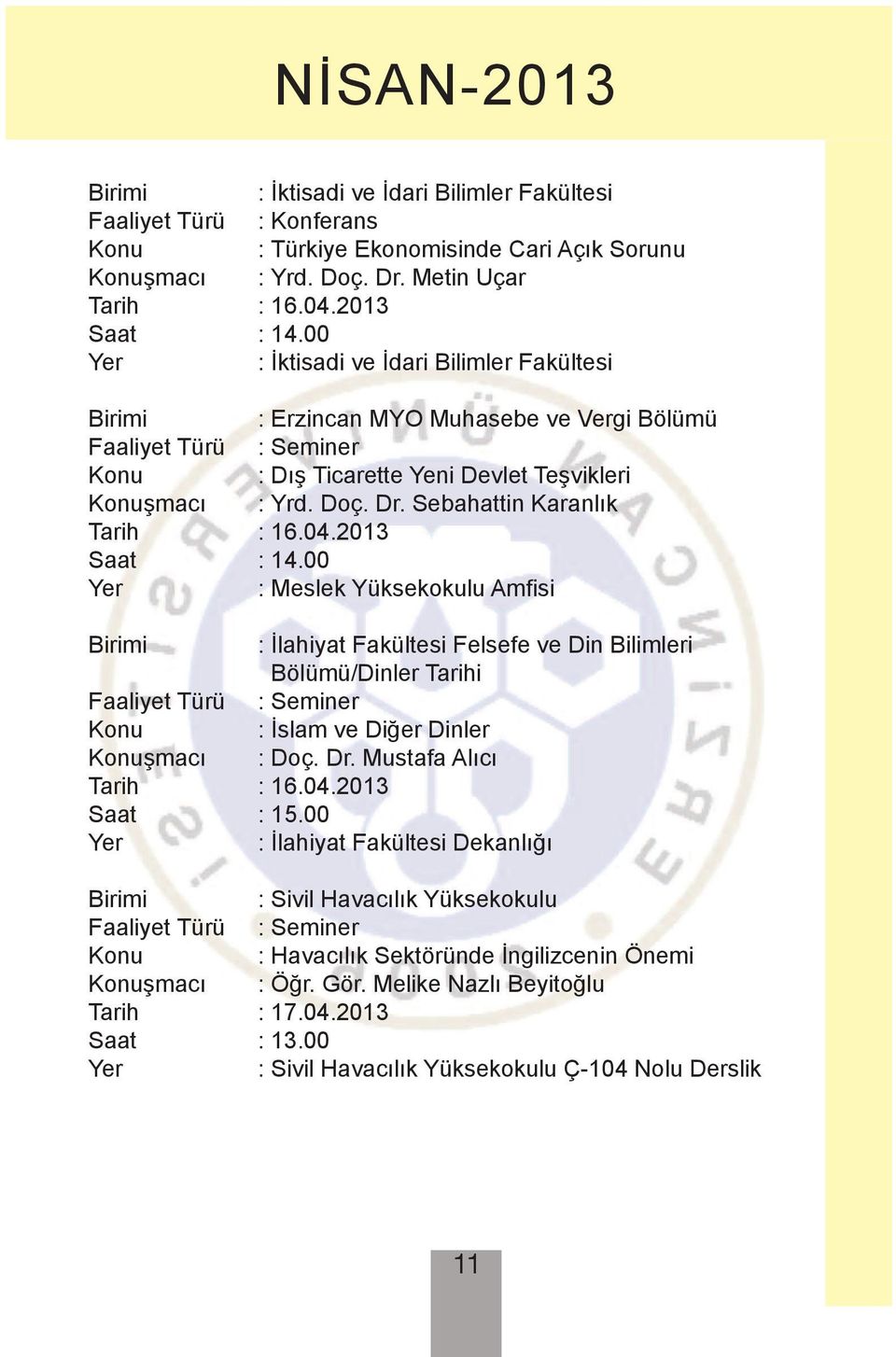 NİSAN-2013

Birimi : İktisadi ve İdari Bilimler Fakültesi
Faaliyet Türü : Konferans
Konu : Türkiye Ekonomisinde Cari Açık Sorunu
Konuşmacı : Yrd. Doç. Dr. Metin Uçar
Tarih : 16.04.2013
Saat : 14.00
Yer : İktisadi ve İdari Bilimler Fakültesi

Birimi : Erzincan MYO Muhasebe ve Vergi Bölümü
Faaliyet Türü : Seminer
Konu : Dış Ticarette Yeni Devlet Teşvikleri
Konuşmacı : Yrd. Doç. Dr. Sebahattin Karanlık
Tarih : 16.04.2013
Saat : 14.00
Yer : Meslek Yüksekokulu Amfisi

Birimi : İlahiyat Fakültesi Felsefe ve Din Bilimleri Bölümü/Dinler Tarihi
Faaliyet Türü : Seminer
Konu : İslam ve Diğer Dinler
Konuşmacı : Doç. Dr. Mustafa Alıcı
Tarih : 16.04.2013
Saat : 15.00
Yer : İlahiyat Fakültesi Dekanlığı

Birimi : Sivil Havacılık Yüksekokulu
Faaliyet Türü : Seminer
Konu : Havacılık Sektöründe İngilizcenin Önemi
Konuşmacı : Öğr. Gör. Melike Nazlı Beyitoğlu
Tarih : 17.04.2013
Saat : 13.00
Yer : Sivil Havacılık Yüksekokulu Ç-104 Nolu Derslik

11